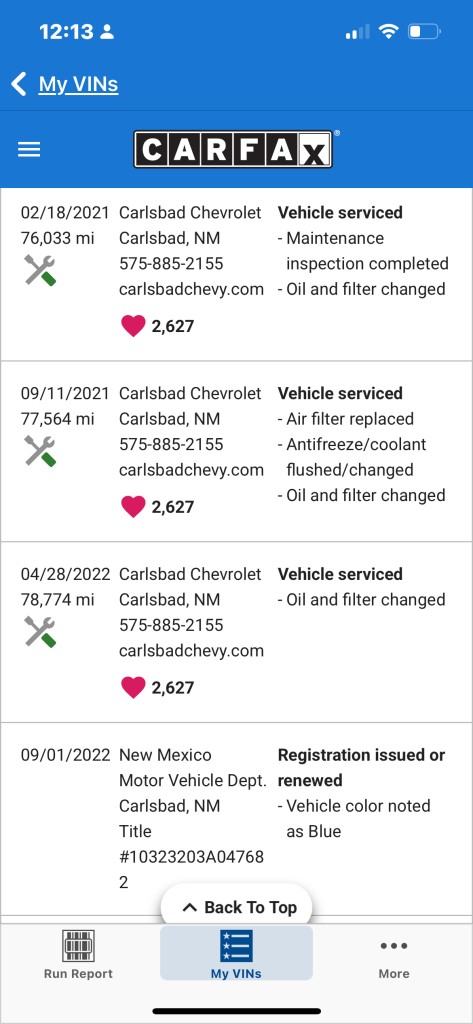 12:13

My VINs

CARFAX

| | | |
|---|---|---|
| 02/18/2021 76,033 mi | Carlsbad Chevrolet Carlsbad, NM 575-885-2155 carlsbadchevy.com 2,627 | **Vehicle serviced** - Maintenance inspection completed - Oil and filter changed |
| 09/11/2021 77,564 mi | Carlsbad Chevrolet Carlsbad, NM 575-885-2155 carlsbadchevy.com 2,627 | **Vehicle serviced** - Air filter replaced - Antifreeze/coolant flushed/changed - Oil and filter changed |
| 04/28/2022 78,774 mi | Carlsbad Chevrolet Carlsbad, NM 575-885-2155 carlsbadchevy.com 2,627 | **Vehicle serviced** - Oil and filter changed |
| 09/01/2022 | New Mexico Motor Vehicle Dept. Carlsbad, NM Title #10323203A04768 2 | **Registration issued or renewed** - Vehicle color noted as Blue |

Back To Top

Run Report
My VINs
More